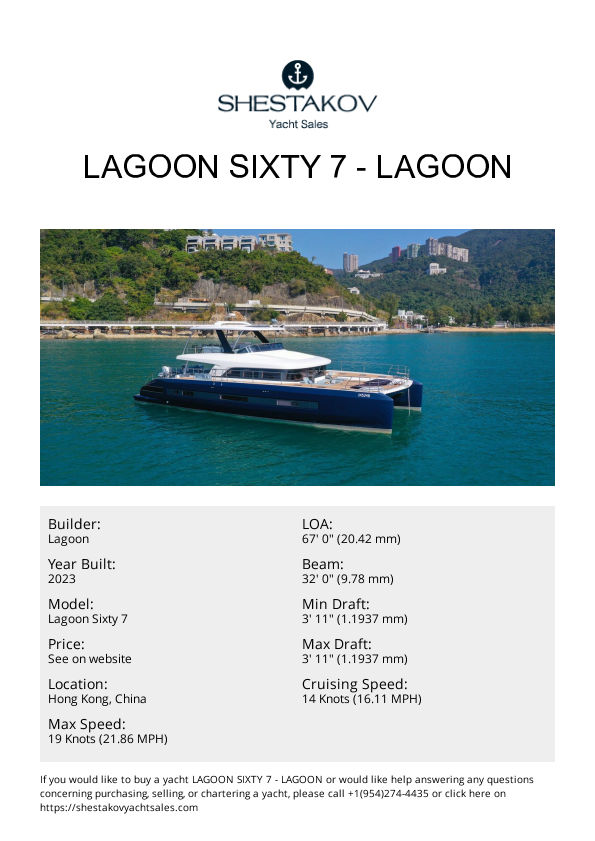 SHESTAKOV
Yacht Sales

LAGOON SIXTY 7 - LAGOON

Builder:
Lagoon

Year Built:
2023

Model:
Lagoon Sixty 7

Price:
See on website

Location:
Hong Kong, China

Max Speed:
19 Knots (21.86 MPH)

LOA:
67' 0" (20.42 mm)

Beam:
32' 0" (9.78 mm)

Min Draft:
3' 11" (1.1937 mm)

Max Draft:
3' 11" (1.1937 mm)

Cruising Speed:
14 Knots (16.11 MPH)

If you would like to buy a yacht LAGOON SIXTY 7 - LAGOON or would like help answering any questions concerning purchasing, selling, or chartering a yacht, please call +1(954)274-4435 or click here on https://shestakovyachtsales.com